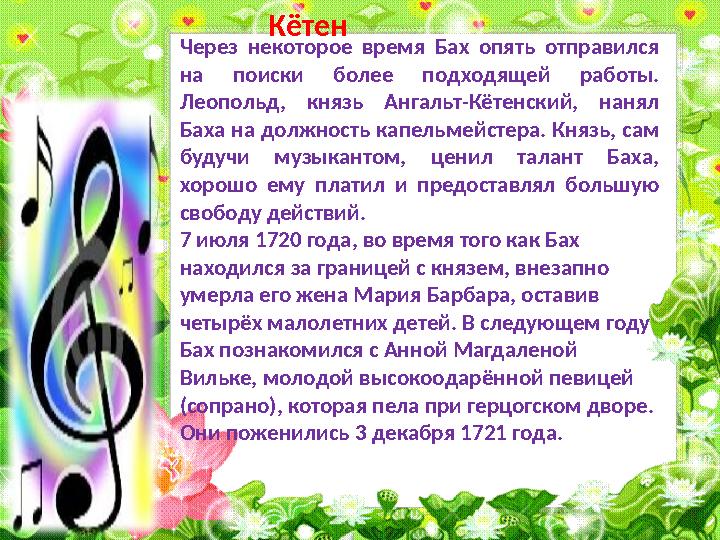 Кётен

Через некоторое время Бах опять отправился на поиски более подходящей работы. Леопольд, князь Ангальт-Кётенский, нанял Баха на должность капельмейстера. Князь, сам будучи музыкантом, ценил талант Баха, хорошо ему платил и предоставлял большую свободу действий.
7 июля 1720 года, во время того как Бах находился за границей с князем, внезапно умерла его жена Мария Барбара, оставив четырёх малолетних детей. В следующем году Бах познакомился с Анной Магдаленой Вильке, молодой высокоодарённой певицей (сопрано), которая пела при герцогском дворе. Они поженились 3 декабря 1721 года.